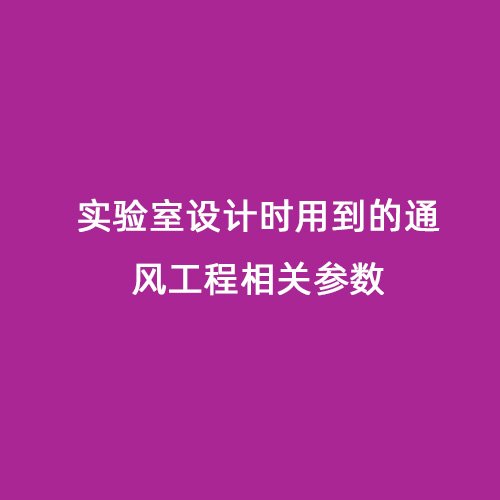 实验室设计时用到的通风工程相关参数